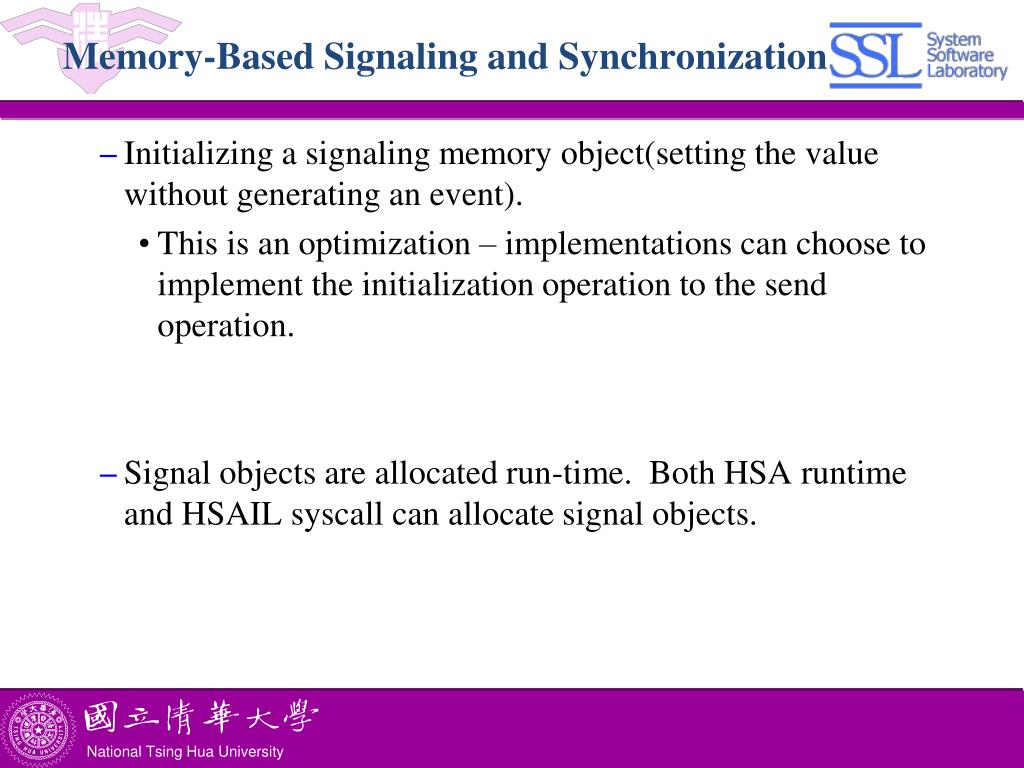 Memory-Based Signaling and Synchronization

SSL System Software Laboratory

– Initializing a signaling memory object(setting the value without generating an event).

• This is an optimization – implementations can choose to implement the initialization operation to the send operation.

– Signal objects are allocated run-time. Both HSA runtime and HSAIL syscall can allocate signal objects.

國立清華大學
National Tsing Hua University